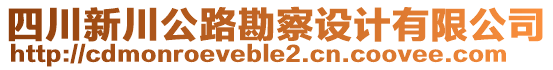 四川新川公路勘察设计有限公司
http://cdmonroeveble2.cn.coovee.com